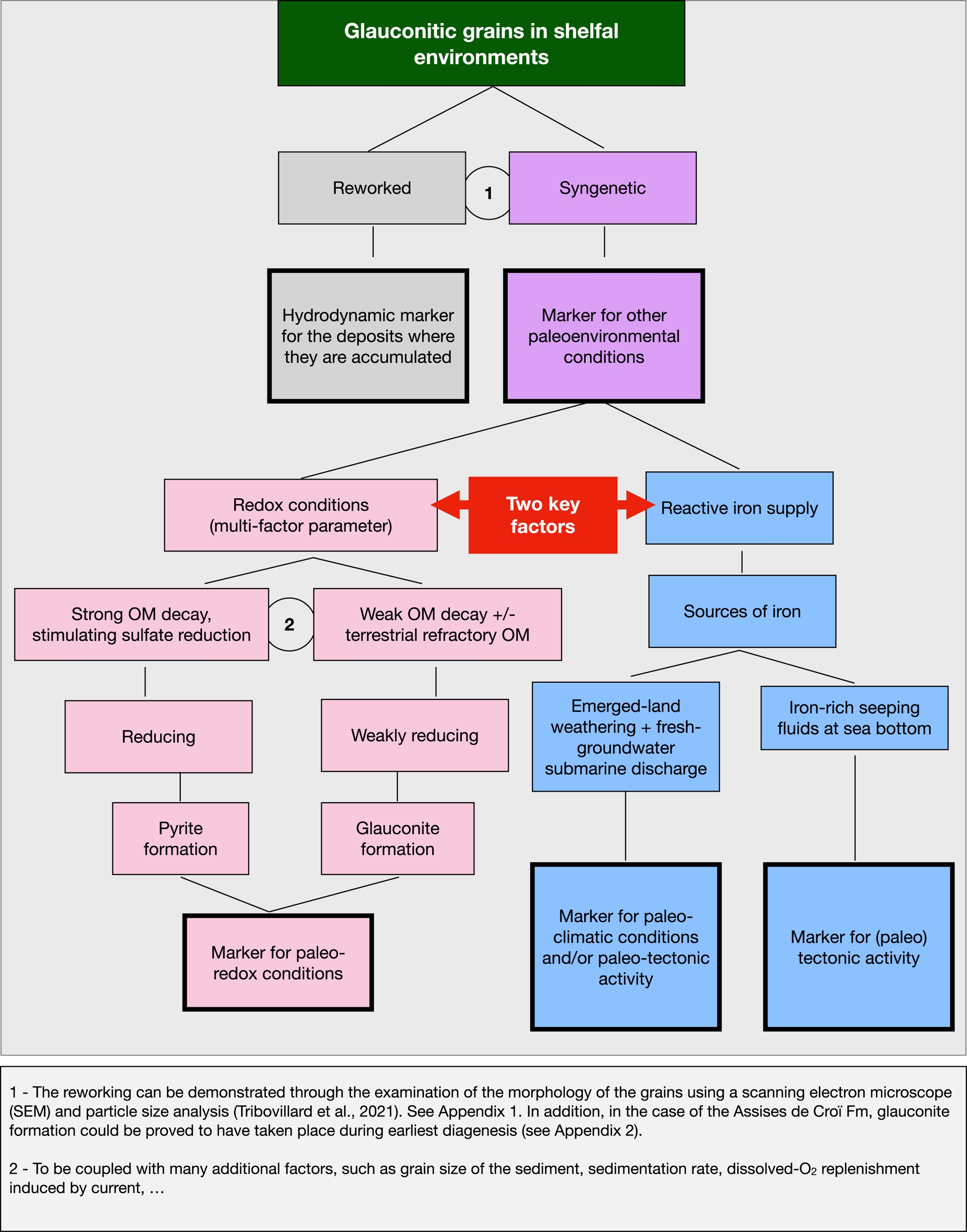 Glauconitic grains in shelfal environments

Reworked

1

Syngenetic

Hydrodynamic marker for the deposits where they are accumulated

Marker for other paleoenvironmental conditions

Redox conditions (multi-factor parameter)

Two key factors

Reactive iron supply

Strong OM decay, stimulating sulfate reduction

2

Weak OM decay +/- terrestrial refractory OM

Sources of iron

Reducing

Weakly reducing

Emerged-land weathering + fresh-groundwater submarine discharge

Iron-rich seeping fluids at sea bottom

Pyrite formation

Glauconite formation

Marker for paleo-redox conditions

Marker for paleo-climatic conditions and/or paleo-tectonic activity

Marker for (paleo) tectonic activity

1 - The reworking can be demonstrated through the examination of the morphology of the grains using a scanning electron microscope (SEM) and particle size analysis (Tribovillard et al., 2021). See Appendix 1. In addition, in the case of the Assises de Croï Fm, glauconite formation could be proved to have taken place during earliest diagenesis (see Appendix 2).

2 - To be coupled with many additional factors, such as grain size of the sediment, sedimentation rate, dissolved-$O_2$ replenishment induced by current, …